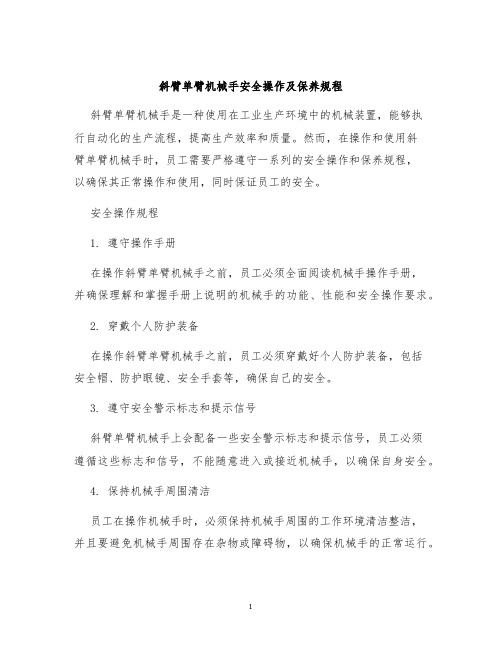 斜臂单臂机械手安全操作及保养规程

斜臂单臂机械手是一种使用在工业生产环境中的机械装置，能够执行自动化的生产流程，提高生产效率和质量。然而，在操作和使用斜臂单臂机械手时，员工需要严格遵守一系列的安全操作和保养规程，以确保其正常操作和使用，同时保证员工的安全。

安全操作规程

1. 遵守操作手册

在操作斜臂单臂机械手之前，员工必须全面阅读机械手操作手册，并确保理解和掌握手册上说明的机械手的功能、性能和安全操作要求。

2. 穿戴个人防护装备

在操作斜臂单臂机械手之前，员工必须穿戴好个人防护装备，包括安全帽、防护眼镜、安全手套等，确保自己的安全。

3. 遵守安全警示标志和提示信号

斜臂单臂机械手上会配备一些安全警示标志和提示信号，员工必须遵循这些标志和信号，不能随意进入或接近机械手，以确保自身安全。

4. 保持机械手周围清洁

员工在操作机械手时，必须保持机械手周围的工作环境清洁整洁，并且要避免机械手周围存在杂物或障碍物，以确保机械手的正常运行。

1